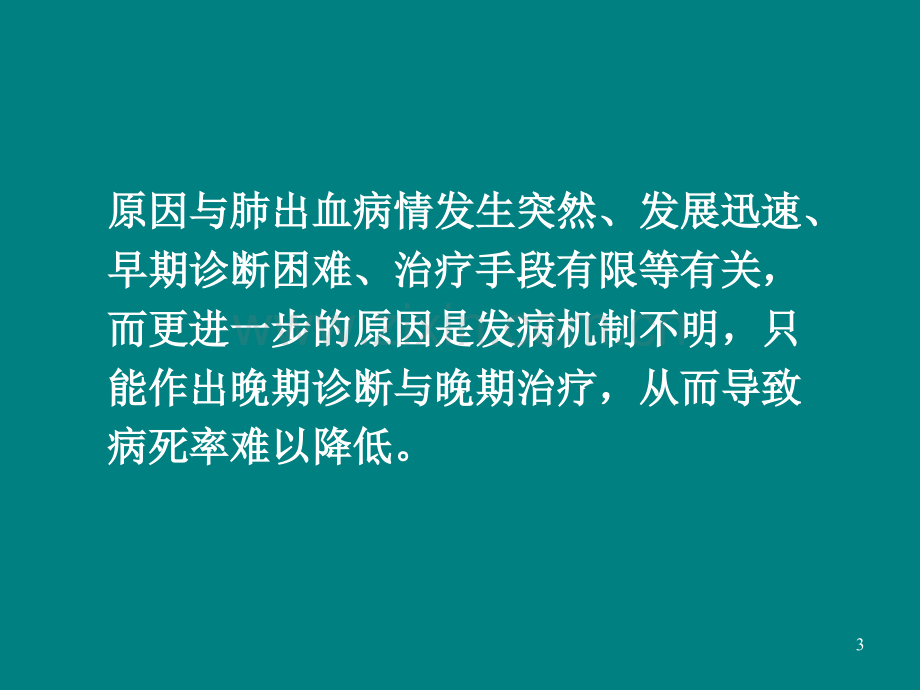 原因与肺出血病情发生突然、发展迅速、早期诊断困难、治疗手段有限等有关，而更进一步的原因是发病机制不明，只能作出晚期诊断与晚期治疗，从而导致病死率难以降低。

3